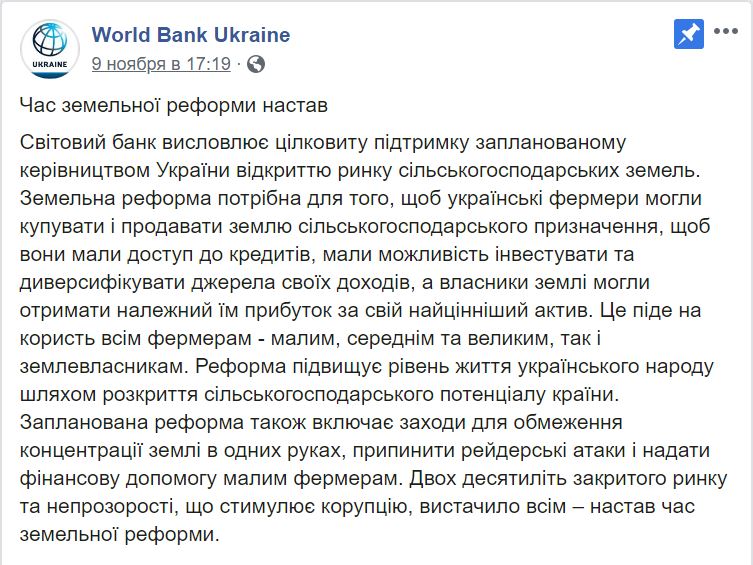 UKRAINE

World Bank Ukraine
9 ноября в 17:19 ·

Час земельної реформи настав

Світовий банк висловлює цілковиту підтримку запланованому керівництвом України відкриттю ринку сільськогосподарських земель. Земельна реформа потрібна для того, щоб українські фермери могли купувати і продавати землю сільськогосподарського призначення, щоб вони мали доступ до кредитів, мали можливість інвестувати та диверсифікувати джерела своїх доходів, а власники землі могли отримати належний їм прибуток за свій найцінніший актив. Це піде на користь всім фермерам - малим, середнім та великим, так і землевласникам. Реформа підвищує рівень життя українського народу шляхом розкриття сільськогосподарського потенціалу країни. Запланована реформа також включає заходи для обмеження концентрації землі в одних руках, припинити рейдерські атаки і надати фінансову допомогу малим фермерам. Двох десятиліть закритого ринку та непрозорості, що стимулює корупцію, вистачило всім – настав час земельної реформи.